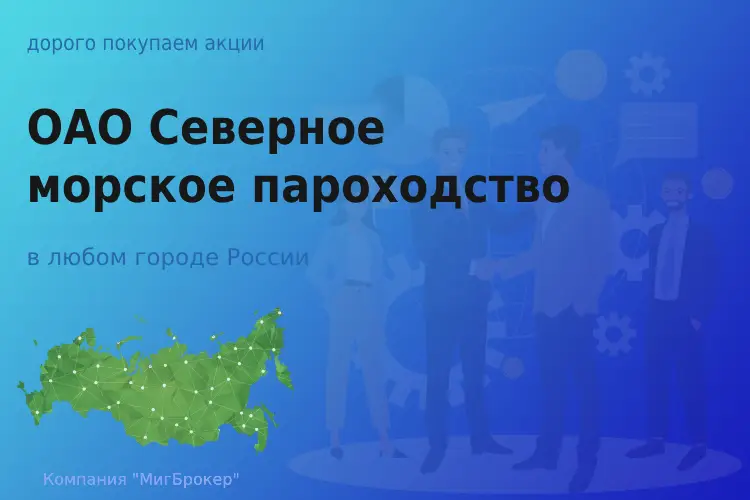 дорого покупаем акции

ОАО Северное морское пароходство

в любом городе России

Компания "МигБрокер"